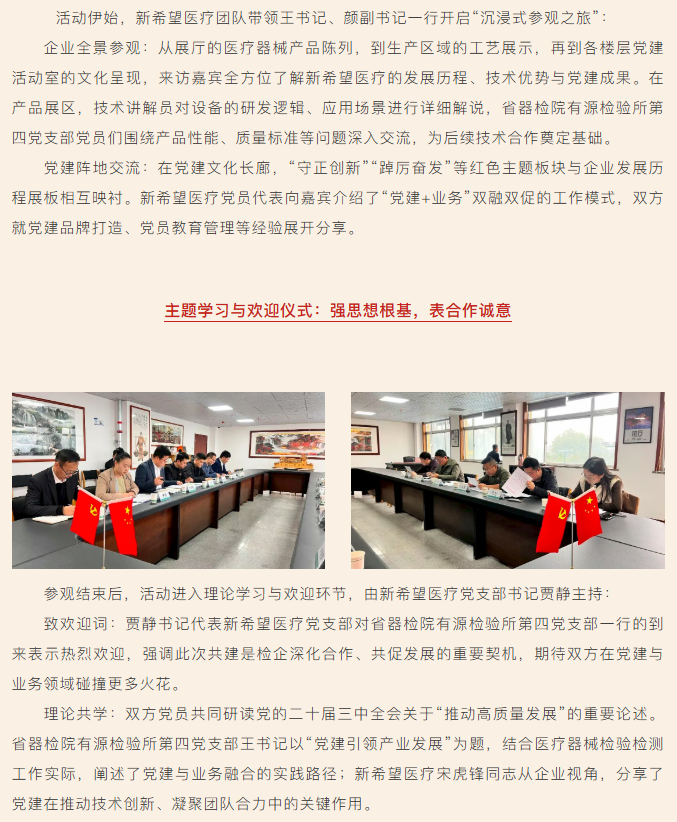 活动伊始，新希望医疗团队带领王书记、颜副书记一行开启“沉浸式参观之旅”：

企业全景参观：从展厅的医疗器械产品陈列，到生产区域的工艺展示，再到各楼层党建活动室的文化呈现，来访嘉宾全方位了解新希望医疗的发展历程、技术优势与党建成果。在产品展区，技术讲解员对设备的研发逻辑、应用场景进行详细解说，省器检院有源检验所第四党支部党员们围绕产品性能、质量标准等问题深入交流，为后续技术合作奠定基础。

党建阵地交流：在党建文化长廊，“守正创新”“踔厉奋发”等红色主题板块与企业发展历程展板相互映衬。新希望医疗党员代表向嘉宾介绍了“党建+业务”双融双促的工作模式，双方就党建品牌打造、党员教育管理等经验展开分享。

主题学习与欢迎仪式：强思想根基，表合作诚意

参观结束后，活动进入理论学习与欢迎环节，由新希望医疗党支部书记贾静主持：

致欢迎词：贾静书记代表新希望医疗党支部对省器检院有源检验所第四党支部一行的到来表示热烈欢迎，强调此次共建是检企深化合作、共促发展的重要契机，期待双方在党建与业务领域碰撞更多火花。

理论共学：双方党员共同研读党的二十届三中全会关于“推动高质量发展”的重要论述。省器检院有源检验所第四党支部王书记以“党建引领产业发展”为题，结合医疗器械检验检测工作实际，阐述了党建与业务融合的实践路径；新希望医疗宋虎锋同志从企业视角，分享了党建在推动技术创新、凝聚团队合力中的关键作用。